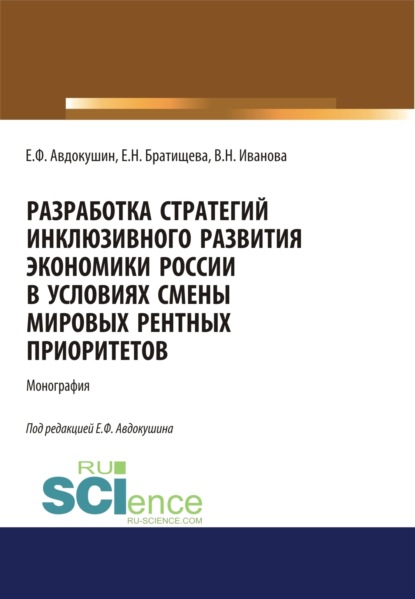 Е.Ф. Авдокушин, Е.Н. Братищева, В.Н. Иванова

РАЗРАБОТКА СТРАТЕГИЙ ИНКЛЮЗИВНОГО РАЗВИТИЯ ЭКОНОМИКИ РОССИИ В УСЛОВИЯХ СМЕНЫ МИРОВЫХ РЕНТНЫХ ПРИОРИТЕТОВ

Монография

Под редакцией Е.Ф. Авдокушина

RU SCIence
RU-SCIENCE.COM